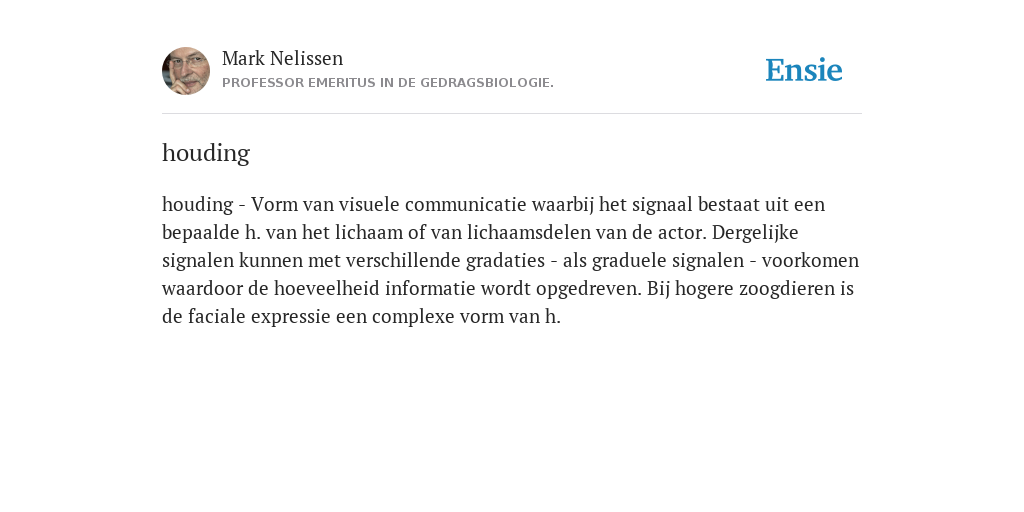 Mark Nelissen
PROFESSOR EMERITUS IN DE GEDRAGSBIOLOGIE.

Ensie

houding

houding - Vorm van visuele communicatie waarbij het signaal bestaat uit een bepaalde h. van het lichaam of van lichaamsdelen van de actor. Dergelijke signalen kunnen met verschillende gradaties - als graduele signalen - voorkomen waardoor de hoeveelheid informatie wordt opgedreven. Bij hogere zoogdieren is de faciale expressie een complexe vorm van h.